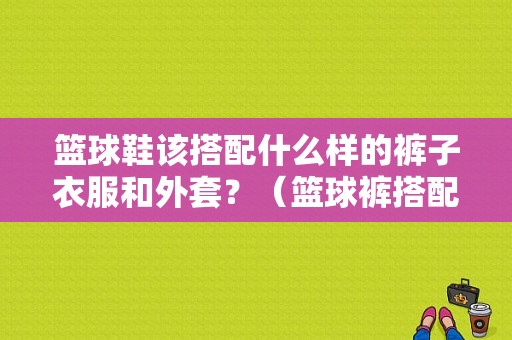 篮球鞋该搭配什么样的裤子衣服和外套？（篮球裤搭配